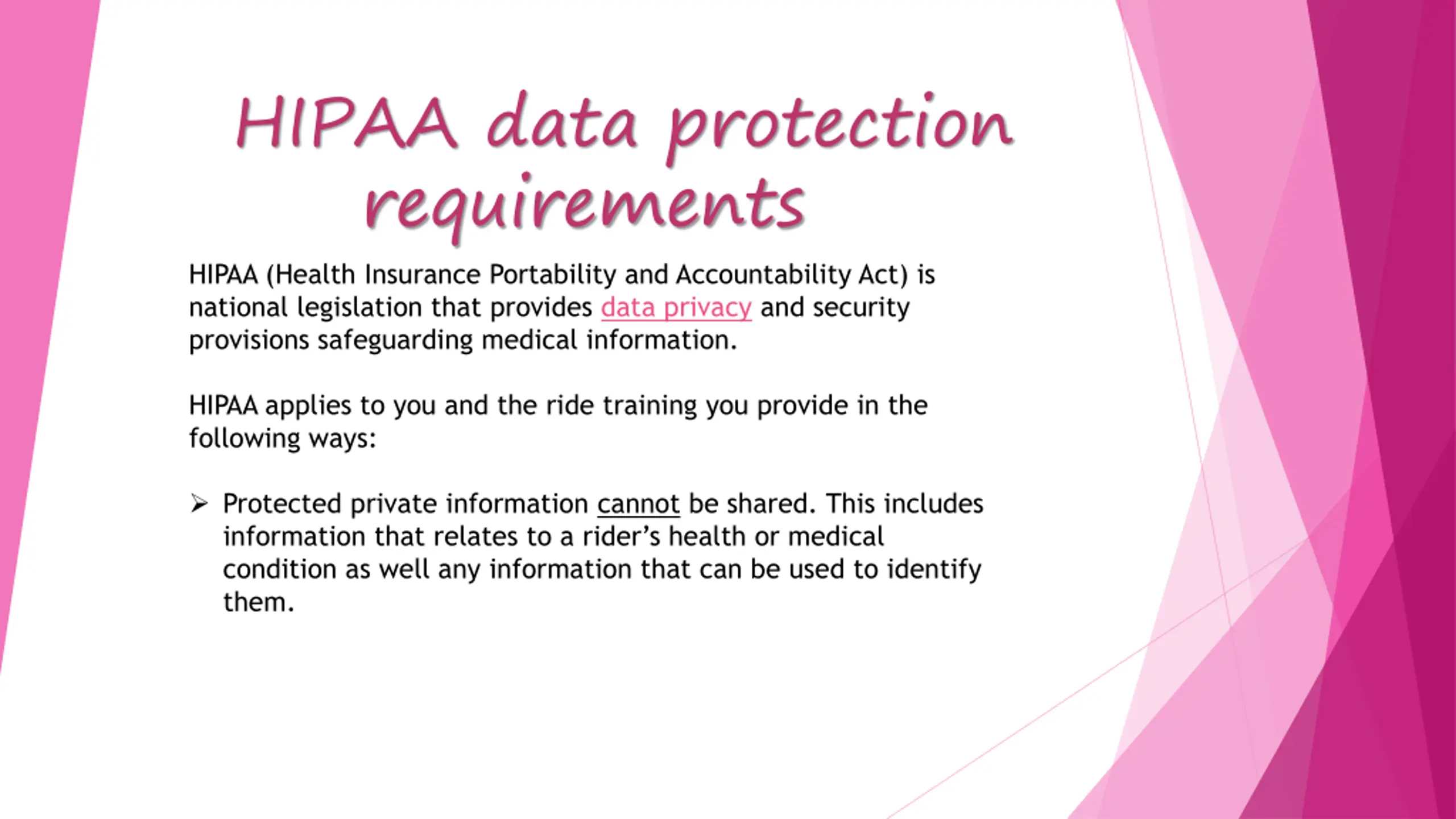 HIPAA data protection requirements

HIPAA (Health Insurance Portability and Accountability Act) is national legislation that provides data privacy and security provisions safeguarding medical information.

HIPAA applies to you and the ride training you provide in the following ways:

➢ Protected private information cannot be shared. This includes information that relates to a rider's health or medical condition as well any information that can be used to identify them.